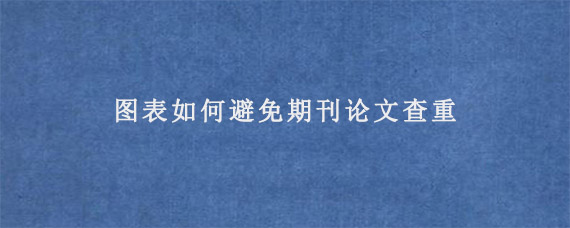 图表如何避免期刊论文查重